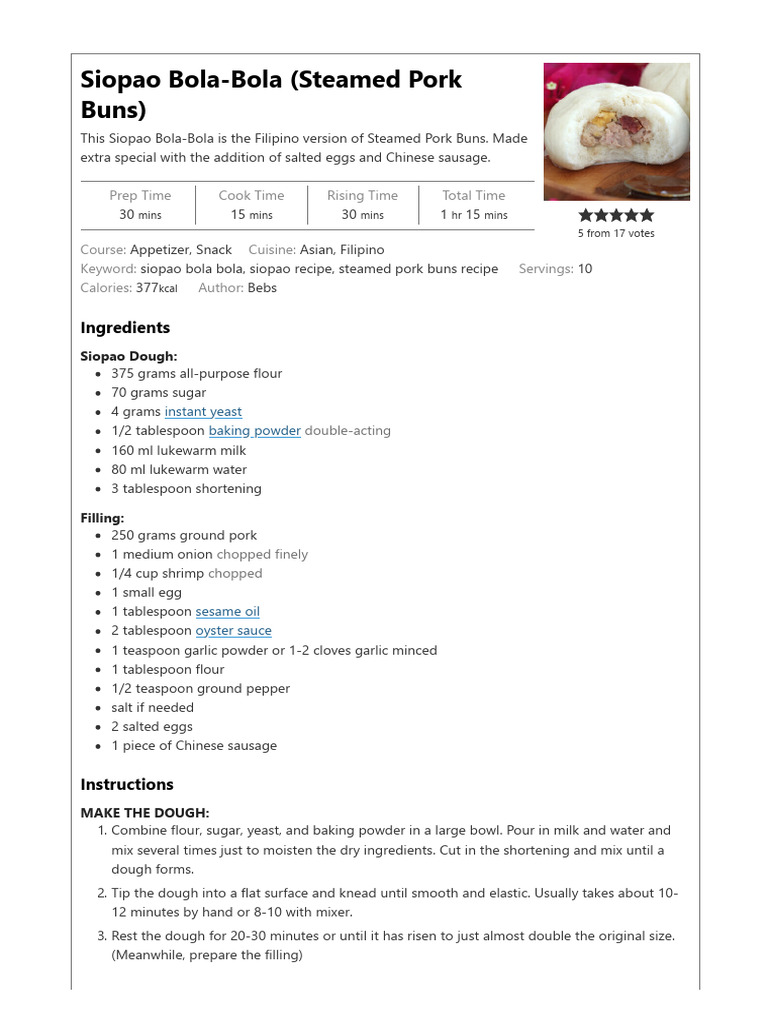 Siopao Bola-Bola (Steamed Pork Buns)

This Siopao Bola-Bola is the Filipino version of Steamed Pork Buns. Made extra special with the addition of salted eggs and Chinese sausage.

| Prep Time | Cook Time | Rising Time | Total Time |
|---|---|---|---|
| 30 mins | 15 mins | 30 mins | 1 hr 15 mins |

5 from 17 votes

Course: Appetizer, Snack Cuisine: Asian, Filipino
Keyword: siopao bola bola, siopao recipe, steamed pork buns recipe Servings: 10
Calories: 377kcal Author: Bebs

Ingredients

Siopao Dough:
- 375 grams all-purpose flour
- 70 grams sugar
- 4 grams instant yeast
- 1/2 tablespoon baking powder double-acting
- 160 ml lukewarm milk
- 80 ml lukewarm water
- 3 tablespoon shortening

Filling:
- 250 grams ground pork
- 1 medium onion chopped finely
- 1/4 cup shrimp chopped
- 1 small egg
- 1 tablespoon sesame oil
- 2 tablespoon oyster sauce
- 1 teaspoon garlic powder or 1-2 cloves garlic minced
- 1 tablespoon flour
- 1/2 teaspoon ground pepper
- salt if needed
- 2 salted eggs
- 1 piece of Chinese sausage

Instructions

MAKE THE DOUGH:
1. Combine flour, sugar, yeast, and baking powder in a large bowl. Pour in milk and water and mix several times just to moisten the dry ingredients. Cut in the shortening and mix until a dough forms.
2. Tip the dough into a flat surface and knead until smooth and elastic. Usually takes about 10-12 minutes by hand or 8-10 with mixer.
3. Rest the dough for 20-30 minutes or until it has risen to just almost double the original size. (Meanwhile, prepare the filling)